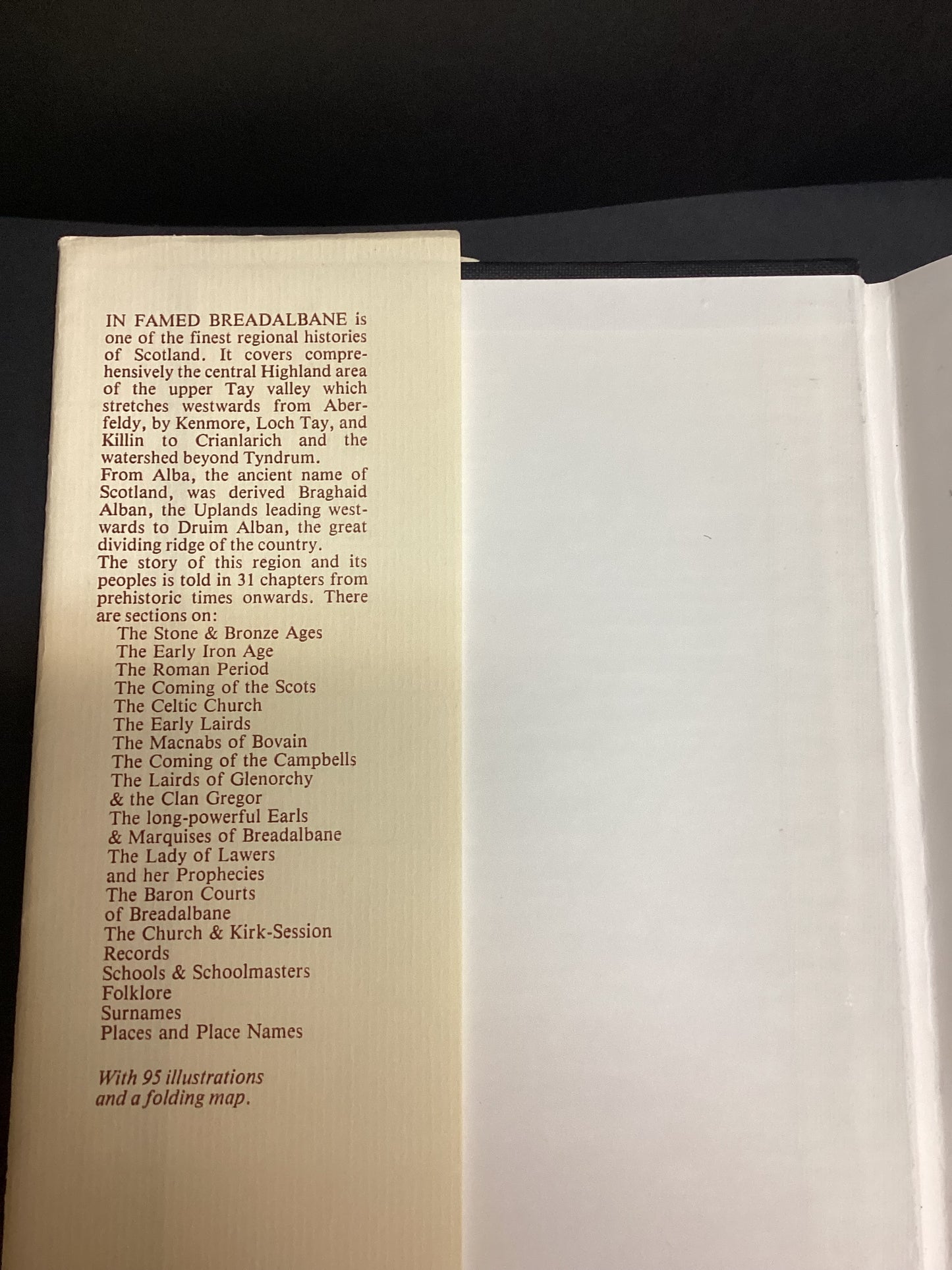 IN FAMED BREADALBANE is one of the finest regional histories of Scotland. It covers comprehensively the central Highland area of the upper Tay valley which stretches westwards from Aberfeldy, by Kenmore, Loch Tay, and Killin to Crianlarich and the watershed beyond Tyndrum.

From Alba, the ancient name of Scotland, was derived Braghaid Alban, the Uplands leading westwards to Druim Alban, the great dividing ridge of the country.

The story of this region and its peoples is told in 31 chapters from prehistoric times onwards. There are sections on:

The Stone & Bronze Ages
The Early Iron Age
The Roman Period
The Coming of the Scots
The Celtic Church
The Early Lairds
The Macnabs of Bovain
The Coming of the Campbells
The Lairds of Glenorchy
& the Clan Gregor
The long-powerful Earls
& Marquises of Breadalbane
The Lady of Lawers
and her Prophecies
The Baron Courts
of Breadalbane
The Church & Kirk-Session
Records
Schools & Schoolmasters
Folklore
Surnames
Places and Place Names

With 95 illustrations and a folding map.